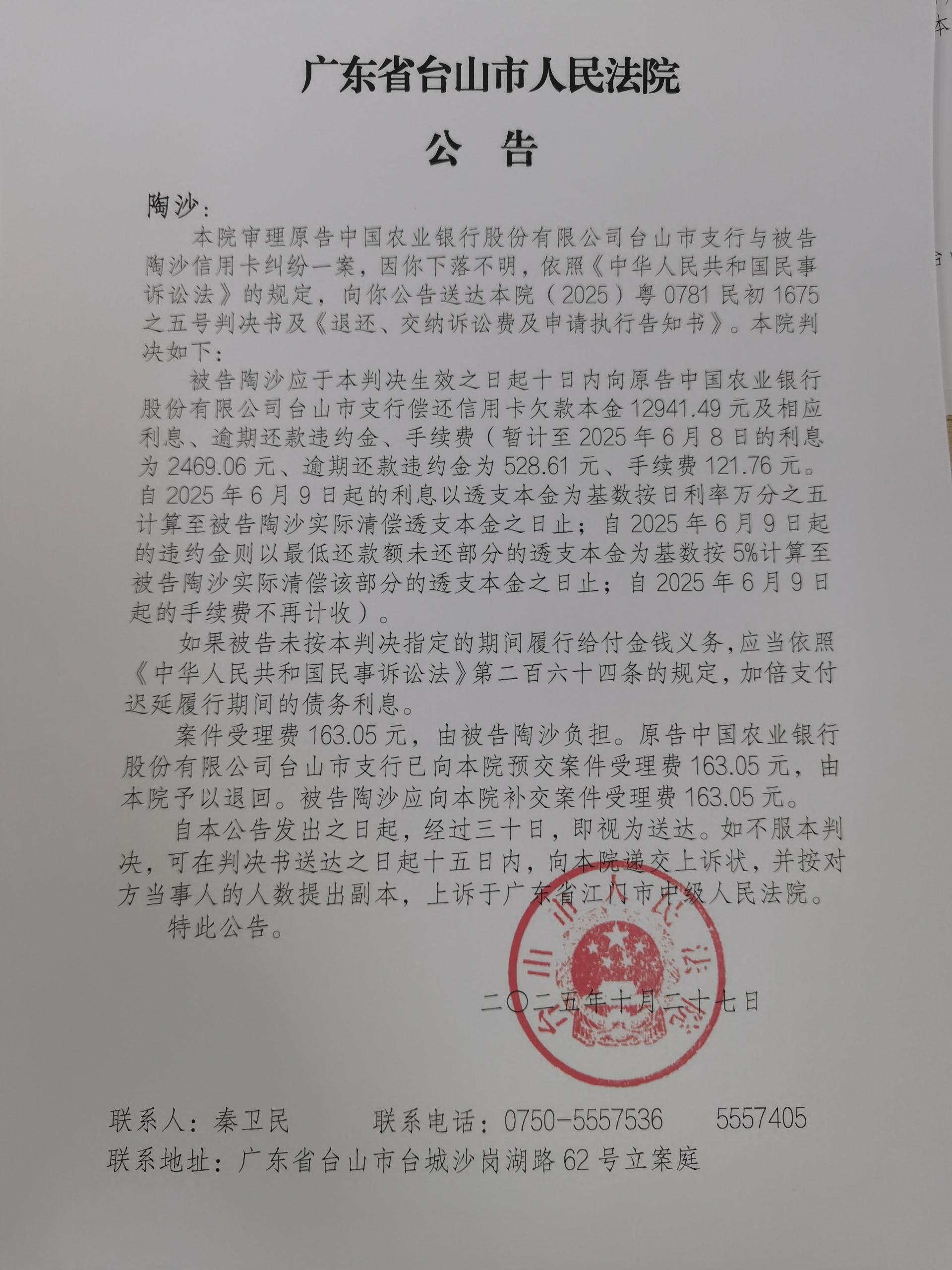 广东省台山市人民法院

公 告

陶沙：

本院审理原告中国农业银行股份有限公司台山市支行与被告陶沙信用卡纠纷一案，因你下落不明，依照《中华人民共和国民事诉讼法》的规定，向你公告送达本院（2025）粤0781民初1675之五号判决书及《退还、交纳诉讼费及申请执行告知书》。本院判决如下：

被告陶沙应于本判决生效之日起十日内向原告中国农业银行股份有限公司台山市支行偿还信用卡欠款本金12941.49元及相应利息、逾期还款违约金、手续费（暂计至2025年6月8日的利息为2469.06元、逾期还款违约金为528.61元、手续费121.76元。自2025年6月9日起的利息以透支本金为基数按日利率万分之五计算至被告陶沙实际清偿透支本金之日止；自2025年6月9日起的违约金则以最低还款额未还部分的透支本金为基数按5%计算至被告陶沙实际清偿该部分的透支本金之日止；自2025年6月9日起的手续费不再计收）。

如果被告未按本判决指定的期间履行给付金钱义务，应当依照《中华人民共和国民事诉讼法》第二百六十四条的规定，加倍支付迟延履行期间的债务利息。

案件受理费163.05元，由被告陶沙负担。原告中国农业银行股份有限公司台山市支行已向本院预交案件受理费163.05元，由本院予以退回。被告陶沙应向本院补交案件受理费163.05元。

自本公告发出之日起，经过三十日，即视为送达。如不服本判决，可在判决书送达之日起十五日内，向本院递交上诉状，并按对方当事人的人数提出副本，上诉于广东省江门市中级人民法院。

特此公告。

二〇二五年十月二十七日

联系人：秦卫民 联系电话：0750-5557536 5557405

联系地址：广东省台山市台城沙岗湖路62号立案庭